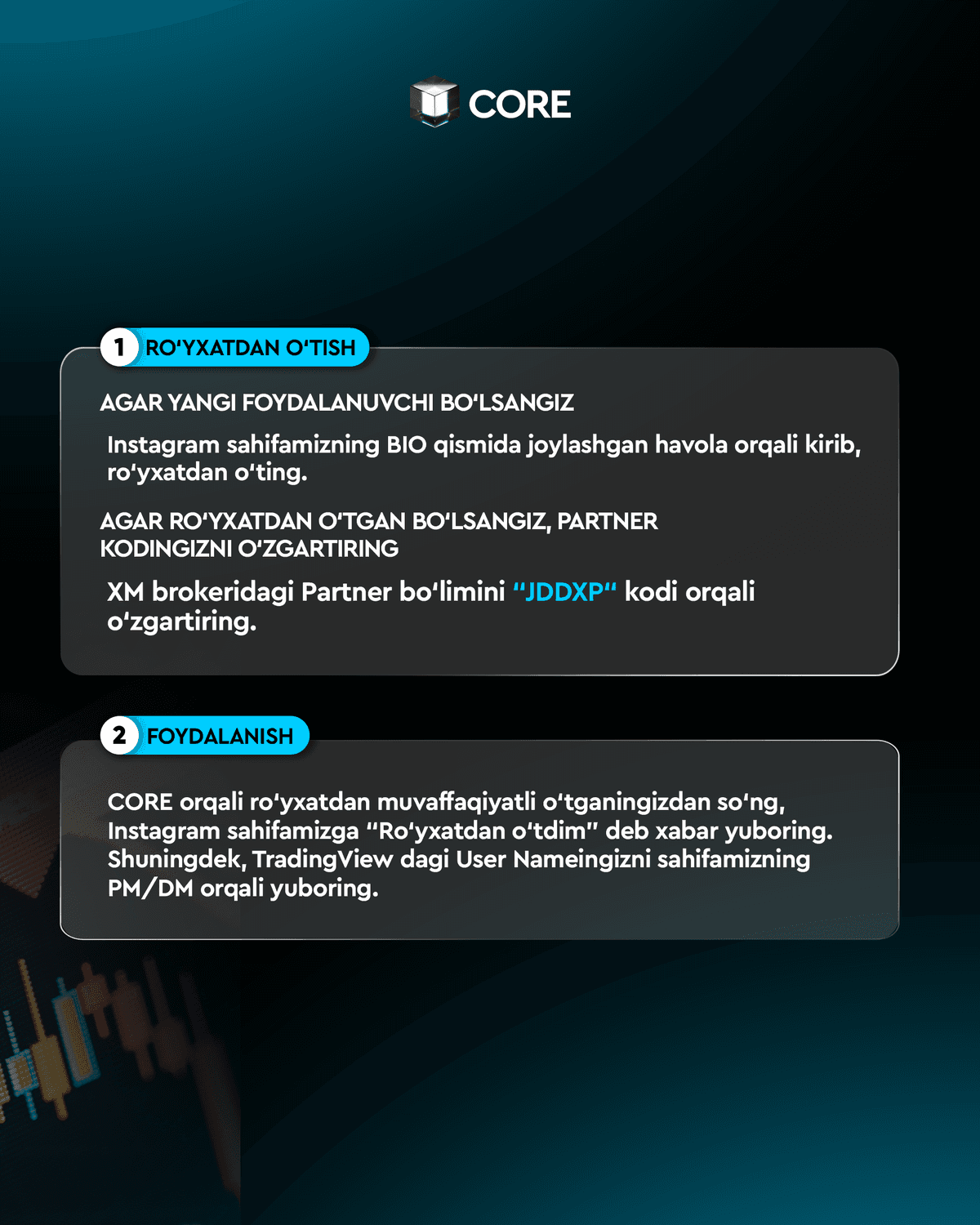 CORE

1 RO'YXATDAN O'TISH

AGAR YANGI FOYDALANUVCHI BO'LSANGIZ

Instagram sahifamizning BIO qismida joylashgan havola orqali kirib, ro'yxatdan o'ting.

AGAR RO'YXATDAN O'TGAN BO'LSANGIZ, PARTNER KODINGIZNI O'ZGARTIRING

XM brokeridagi Partner bo'limini "JDDXP" kodi orqali o'zgartiring.

2 FOYDALANISH

CORE orqali ro'yxatdan muvaffaqiyatli o'tganingizdan so'ng, Instagram sahifamizga "Ro'yxatdan o'tdim" deb xabar yuboring. Shuningdek, TradingView dagi User Nameingizni sahifamizning PM/DM orqali yuboring.